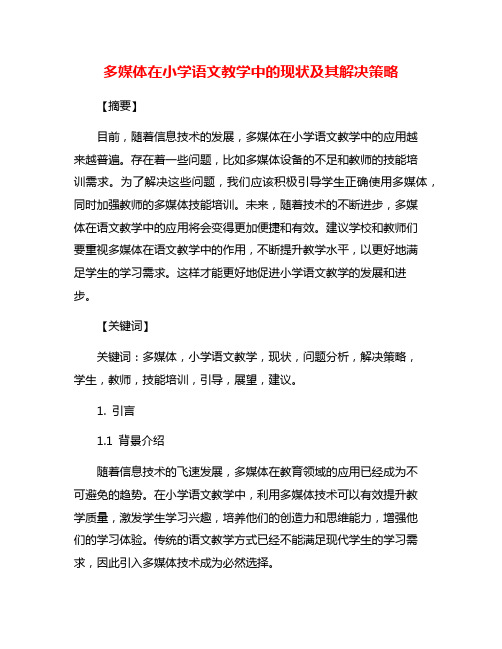 多媒体在小学语文教学中的现状及其解决策略

【摘要】

目前，随着信息技术的发展，多媒体在小学语文教学中的应用越来越普遍。存在着一些问题，比如多媒体设备的不足和教师的技能培训需求。为了解决这些问题，我们应该积极引导学生正确使用多媒体，同时加强教师的多媒体技能培训。未来，随着技术的不断进步，多媒体在语文教学中的应用将会变得更加便捷和有效。建议学校和教师们要重视多媒体在语文教学中的作用，不断提升教学水平，以更好地满足学生的学习需求。这样才能更好地促进小学语文教学的发展和进步。

【关键词】

关键词：多媒体，小学语文教学，现状，问题分析，解决策略，学生，教师，技能培训，引导，展望，建议。

1. 引言

1.1 背景介绍

随着信息技术的飞速发展，多媒体在教育领域的应用已经成为不可避免的趋势。在小学语文教学中，利用多媒体技术可以有效提升教学质量，激发学生学习兴趣，培养他们的创造力和思维能力，增强他们的学习体验。传统的语文教学方式已经不能满足现代学生的学习需求，因此引入多媒体技术成为必然选择。